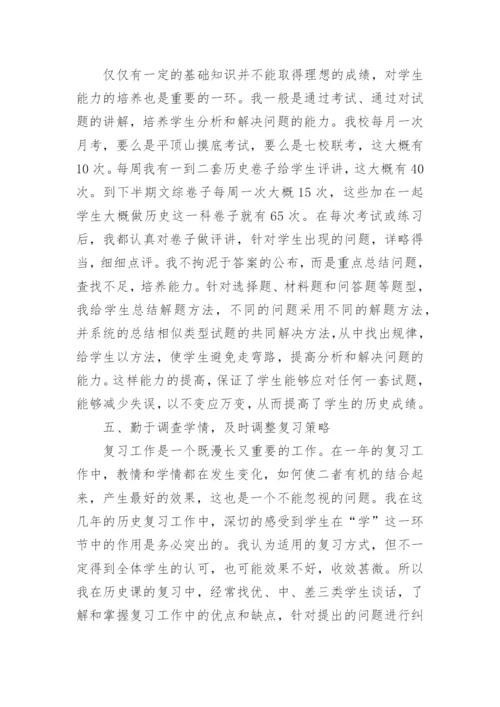 仅仅有一定的基础知识并不能取得理想的成绩，对学生能力的培养也是重要的一环。我一般是通过考试、通过对试题的讲解，培养学生分析和解决问题的能力。我校每月一次月考，要么是平顶山摸底考试，要么是七校联考，这大概有10次。每周我有一到二套历史卷子给学生评讲，这大概有40次。到下半期文综卷子每周一次大概15次，这些加在一起学生大概做历史这一科卷子就有65次。在每次考试或练习后，我都认真对卷子做评讲，针对学生出现的问题，详略得当，细细点评。我不拘泥于答案的公布，而是重点总结问题，查找不足，培养能力。针对选择题、材料题和问答题等题型，我给学生总结解题方法，不同的问题采用不同的解题方法，并系统的总结相似类型试题的共同解决方法，从中找出规律，给学生以方法，使学生避免走弯路，提高分析和解决问题的能力。这样能力的提高，保证了学生能够应对任何一套试题，能够减少失误，以不变应万变，从而提高了学生的历史成绩。

五、勤于调查学情，及时调整复习策略

复习工作是一个既漫长又重要的工作。在一年的复习工作中，教情和学情都在发生变化，如何使二者有机的结合起来，产生最好的效果，这也是一个不能忽视的问题。我在这几年的历史复习工作中，深切的感受到学生在“学”这一环节中的作用是务必突出的。我认为适用的复习方式，但不一定得到全体学生的认可，也可能效果不好，收效甚微。所以我在历史课的复习中，经常找优、中、差三类学生谈话，了解和掌握复习工作中的优点和缺点，针对提出的问题进行纠